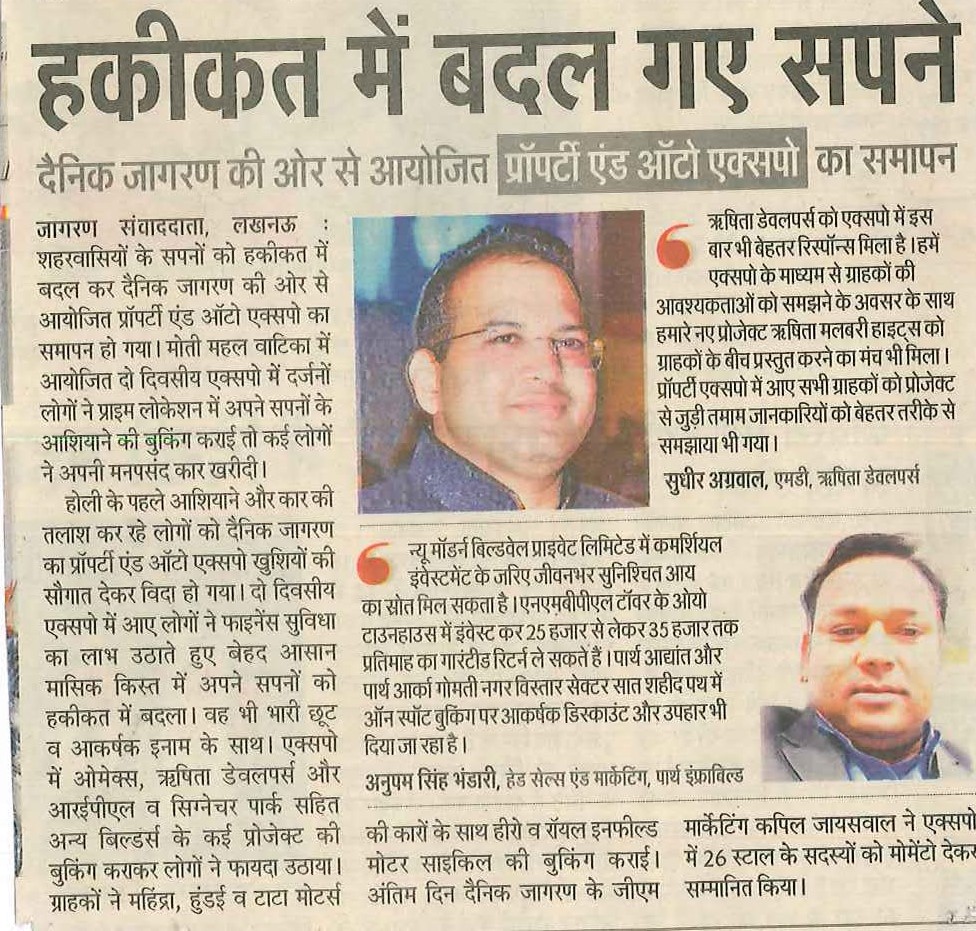 हकीकत में बदल गए सपने

दैनिक जागरण की ओर से आयोजित प्रॉपर्टी एंड ऑटो एक्सपो का समापन

जागरण संवाददाता, लखनऊ : शहरवासियों के सपनों को हकीकत में बदल कर दैनिक जागरण की ओर से आयोजित प्रॉपर्टी एंड ऑटो एक्सपो का समापन हो गया। मोती महल वाटिका में आयोजित दो दिवसीय एक्सपो में दर्जनों लोगों ने प्राइम लोकेशन में अपने सपनों के आशियाने की बुकिंग कराई तो कई लोगों ने अपनी मनपसंद कार खरीदी।

होली के पहले आशियाने और कार की तलाश कर रहे लोगों को दैनिक जागरण का प्रॉपर्टी एंड ऑटो एक्सपो खुशियों की सौगात देकर विदा हो गया। दो दिवसीय एक्सपो में आए लोगों ने फाइनेंस सुविधा का लाभ उठाते हुए बेहद आसान मासिक किस्त में अपने सपनों को हकीकत में बदला। वह भी भारी छूट व आकर्षक इनाम के साथ। एक्सपो में ओमेक्स, ऋषिता डेवलपर्स और आरईपीएल व सिग्नेचर पार्क सहित अन्य बिल्डर्स के कई प्रोजेक्ट की बुकिंग कराकर लोगों ने फायदा उठाया। ग्राहकों ने महिंद्रा, हुंडई व टाटा मोटर्स की कारों के साथ हीरो व रॉयल इनफील्ड मोटर साइकिल की बुकिंग कराई। अंतिम दिन दैनिक जागरण के जीएम मार्केटिंग कपिल जायसवाल ने एक्सपो में 26 स्टाल के सदस्यों को मोमेंटो देकर सम्मानित किया।

ऋषिता डेवलपर्स को एक्सपो में इस बार भी बेहतर रिस्पॉन्स मिला है। हमें एक्सपो के माध्यम से ग्राहकों की आवश्यकताओं को समझने के अवसर के साथ हमारे नए प्रोजेक्ट ऋषिता मलबरी हाइट्स को ग्राहकों के बीच प्रस्तुत करने का मंच भी मिला। प्रॉपर्टी एक्सपो में आए सभी ग्राहकों को प्रोजेक्ट से जुड़ी तमाम जानकारियों को बेहतर तरीके से समझाया भी गया।

सुधीर अग्रवाल, एमडी, ऋषिता डेवलपर्स

न्यू मॉडर्न बिल्डवेल प्राइवेट लिमिटेड में कमर्शियल इंवेस्टमेंट के जरिए जीवनभर सुनिश्चित आय का स्रोत मिल सकता है। एनएमबीपीएल टॉवर के ओयो टाउनहाउस में इंवेस्ट कर 25 हजार से लेकर 35 हजार तक प्रतिमाह का गारंटीड रिटर्न ले सकते हैं। पार्थ आद्यांत और पार्थ आर्का गोमती नगर विस्तार सेक्टर सात शहीद पथ में ऑन स्पॉट बुकिंग पर आकर्षक डिस्काउंट और उपहार भी दिया जा रहा है।

अनुपम सिंह भंडारी, हेड सेल्स एंड मार्केटिंग, पार्थ इंफ्राबिल्ड